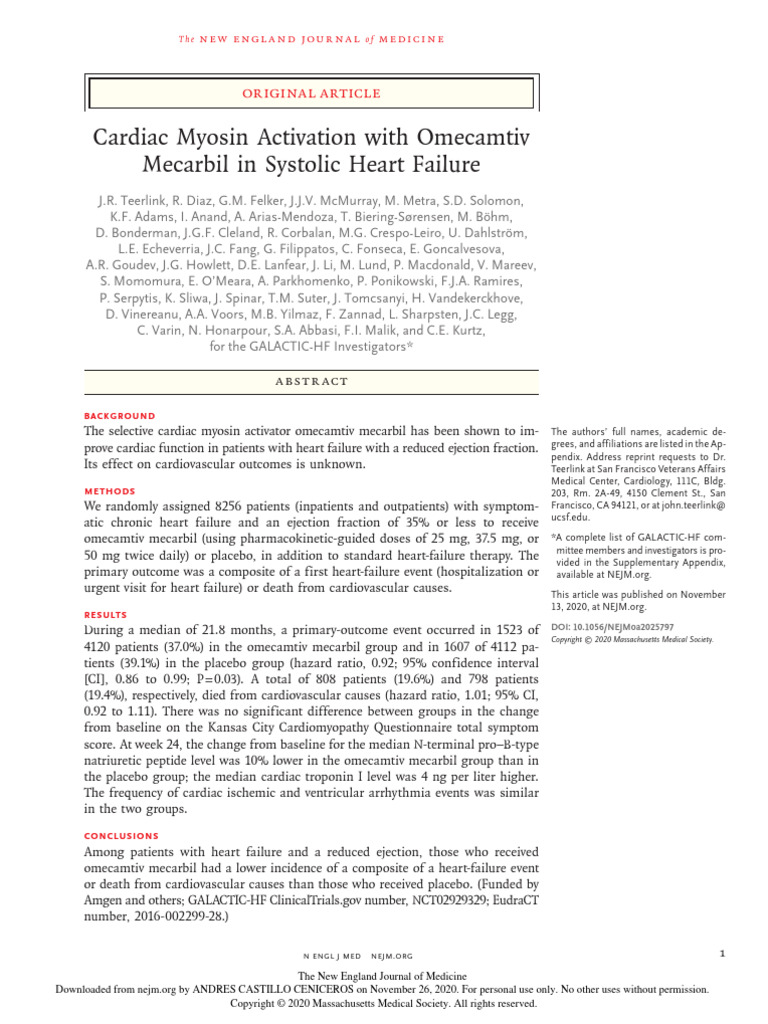 The NEW ENGLAND JOURNAL of MEDICINE

ORIGINAL ARTICLE

Cardiac Myosin Activation with Omecamtiv Mecarbil in Systolic Heart Failure

J.R. Teerlink, R. Diaz, G.M. Felker, J.J.V. McMurray, M. Metra, S.D. Solomon, K.F. Adams, I. Anand, A. Arias-Mendoza, T. Biering-Sørensen, M. Böhm, D. Bonderman, J.G.F. Cleland, R. Corbalan, M.G. Crespo-Leiro, U. Dahlström, L.E. Echeverria, J.C. Fang, G. Filippatos, C. Fonseca, E. Goncalvesova, A.R. Goudev, J.G. Howlett, D.E. Lanfear, J. Li, M. Lund, P. Macdonald, V. Mareev, S. Momomura, E. O'Meara, A. Parkhomenko, P. Ponikowski, F.J.A. Ramires, P. Serpytis, K. Sliwa, J. Spinar, T.M. Suter, J. Tomcsanyi, H. Vandekerckhove, D. Vinereanu, A.A. Voors, M.B. Yilmaz, F. Zannad, L. Sharpsten, J.C. Legg, C. Varin, N. Honarpour, S.A. Abbasi, F.I. Malik, and C.E. Kurtz, for the GALACTIC-HF Investigators*

ABSTRACT

BACKGROUND
The selective cardiac myosin activator omecamtiv mecarbil has been shown to improve cardiac function in patients with heart failure with a reduced ejection fraction. Its effect on cardiovascular outcomes is unknown.

METHODS
We randomly assigned 8256 patients (inpatients and outpatients) with symptomatic chronic heart failure and an ejection fraction of 35% or less to receive omecamtiv mecarbil (using pharmacokinetic-guided doses of 25 mg, 37.5 mg, or 50 mg twice daily) or placebo, in addition to standard heart-failure therapy. The primary outcome was a composite of a first heart-failure event (hospitalization or urgent visit for heart failure) or death from cardiovascular causes.

RESULTS
During a median of 21.8 months, a primary-outcome event occurred in 1523 of 4120 patients (37.0%) in the omecamtiv mecarbil group and in 1607 of 4112 patients (39.1%) in the placebo group (hazard ratio, 0.92; 95% confidence interval [CI], 0.86 to 0.99; P=0.03). A total of 808 patients (19.6%) and 798 patients (19.4%), respectively, died from cardiovascular causes (hazard ratio, 1.01; 95% CI, 0.92 to 1.11). There was no significant difference between groups in the change from baseline on the Kansas City Cardiomyopathy Questionnaire total symptom score. At week 24, the change from baseline for the median N-terminal pro–B-type natriuretic peptide level was 10% lower in the omecamtiv mecarbil group than in the placebo group; the median cardiac troponin I level was 4 ng per liter higher. The frequency of cardiac ischemic and ventricular arrhythmia events was similar in the two groups.

CONCLUSIONS
Among patients with heart failure and a reduced ejection, those who received omecamtiv mecarbil had a lower incidence of a composite of a heart-failure event or death from cardiovascular causes than those who received placebo. (Funded by Amgen and others; GALACTIC-HF ClinicalTrials.gov number, NCT02929329; EudraCT number, 2016-002299-28.)

The authors' full names, academic degrees, and affiliations are listed in the Appendix. Address reprint requests to Dr. Teerlink at San Francisco Veterans Affairs Medical Center, Cardiology, 111C, Bldg. 203, Rm. 2A-49, 4150 Clement St., San Francisco, CA 94121, or at john.teerlink@ucsf.edu.

*A complete list of GALACTIC-HF committee members and investigators is provided in the Supplementary Appendix, available at NEJM.org.

This article was published on November 13, 2020, at NEJM.org.

DOI: 10.1056/NEJMoa2025797
Copyright © 2020 Massachusetts Medical Society.

N ENGL J MED NEJM.ORG

1

The New England Journal of Medicine
Downloaded from nejm.org by ANDRES CASTILLO CENICEROS on November 26, 2020. For personal use only. No other uses without permission.
Copyright © 2020 Massachusetts Medical Society. All rights reserved.